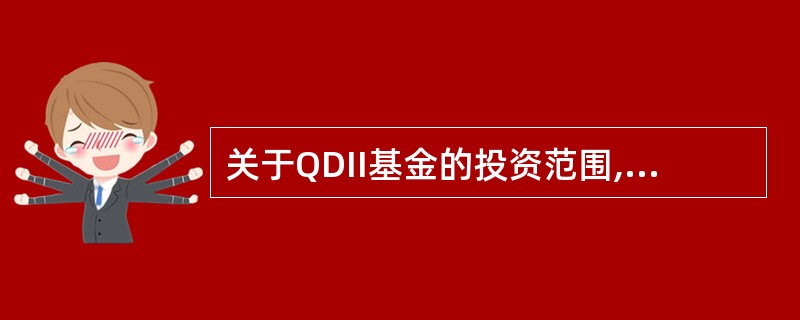 关于QDII基金的投资范围,...